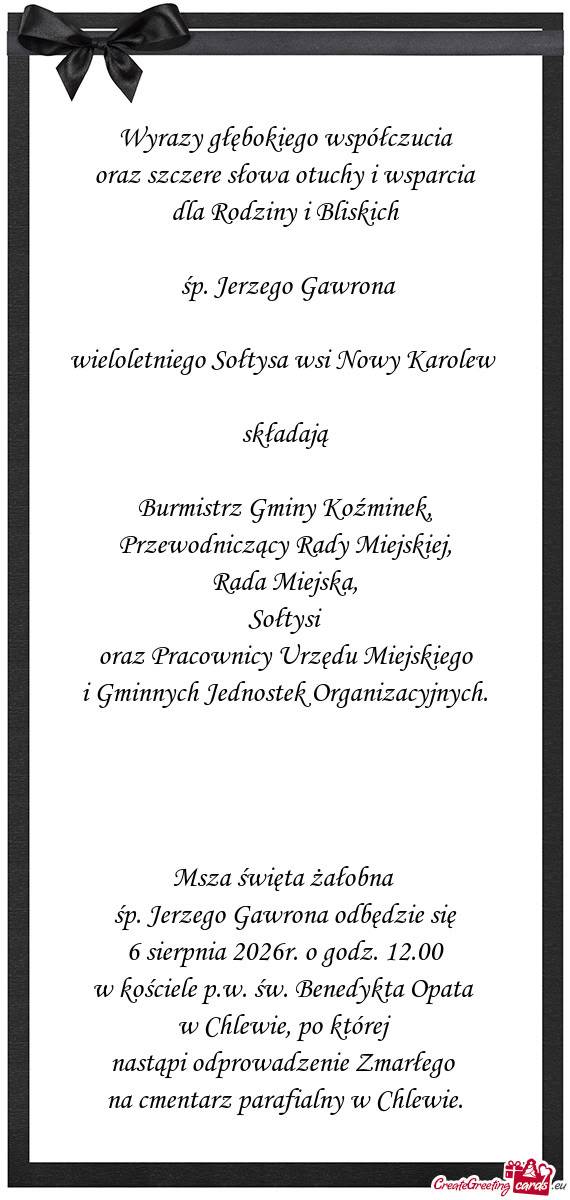 Wyrazy głębokiego współczucia
oraz szczere słowa otuchy i wsparcia
dla Rodziny i Bliskich

śp. Jerzego Gawrona

wieloletniego Sołtysa wsi Nowy Karolew

składają

Burmistrz Gminy Koźminek,
Przewodniczący Rady Miejskiej,
Rada Miejska,
Sołtysi
oraz Pracownicy Urzędu Miejskiego
i Gminnych Jednostek Organizacyjnych.

Msza święta żałobna
śp. Jerzego Gawrona odbędzie się
6 sierpnia 2026r. o godz. 12.00
w kościele p.w. św. Benedykta Opata
w Chlewie, po której
nastąpi odprowadzenie Zmarłego
na cmentarz parafialny w Chlewie.

CreateGreetingcards.eu